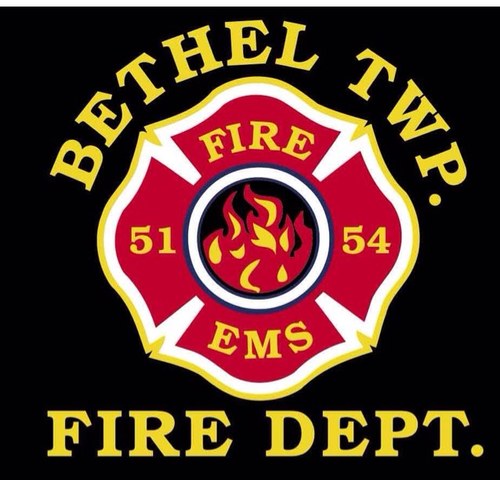 BETHEL TWP.

FIRE

51

54

EMS

FIRE DEPT.